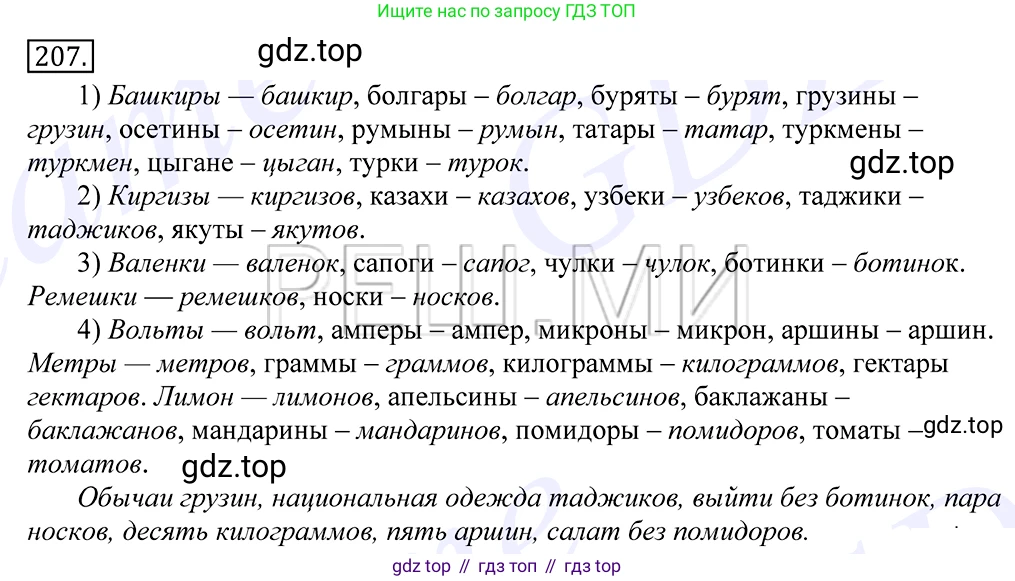 Ищите нас по запросу ГДЗ ТОП

207. gdz.top

1) Башкиры — башкир, болгары – болгар, буряты – бурят, грузины – грузин, осетины – осетин, румыны – румын, татары – татар, туркмены – туркмен, цыгане – цыган, турки – турок.

gdz.top

2) Киргизы — киргизов, казахи – казахов, узбеки – узбеков, таджики – таджиков, якуты – якутов.

3) Валенки — валенок, сапоги – сапог, чулки – чулок, ботинки – ботинок. Ремешки — ремешков, носки – носков.

РЕШ.МИ

4) Вольты — вольт, амперы – ампер, микроны – микрон, аршины – аршин. Метры — метров, граммы – граммов, килограммы – килограммов, гектары гектаров. Лимон — лимонов, апельсины – апельсинов, баклажаны – баклажанов, мандарины – мандаринов, помидоры – помидоров, томаты – томатов.

gdz.top

gdz.top

Обычаи грузин, национальная одежда таджиков, выйти без ботинок, пара носков, десять килограммов, пять аршин, салат без помидоров.

gdz top // гдз топ // гдз top